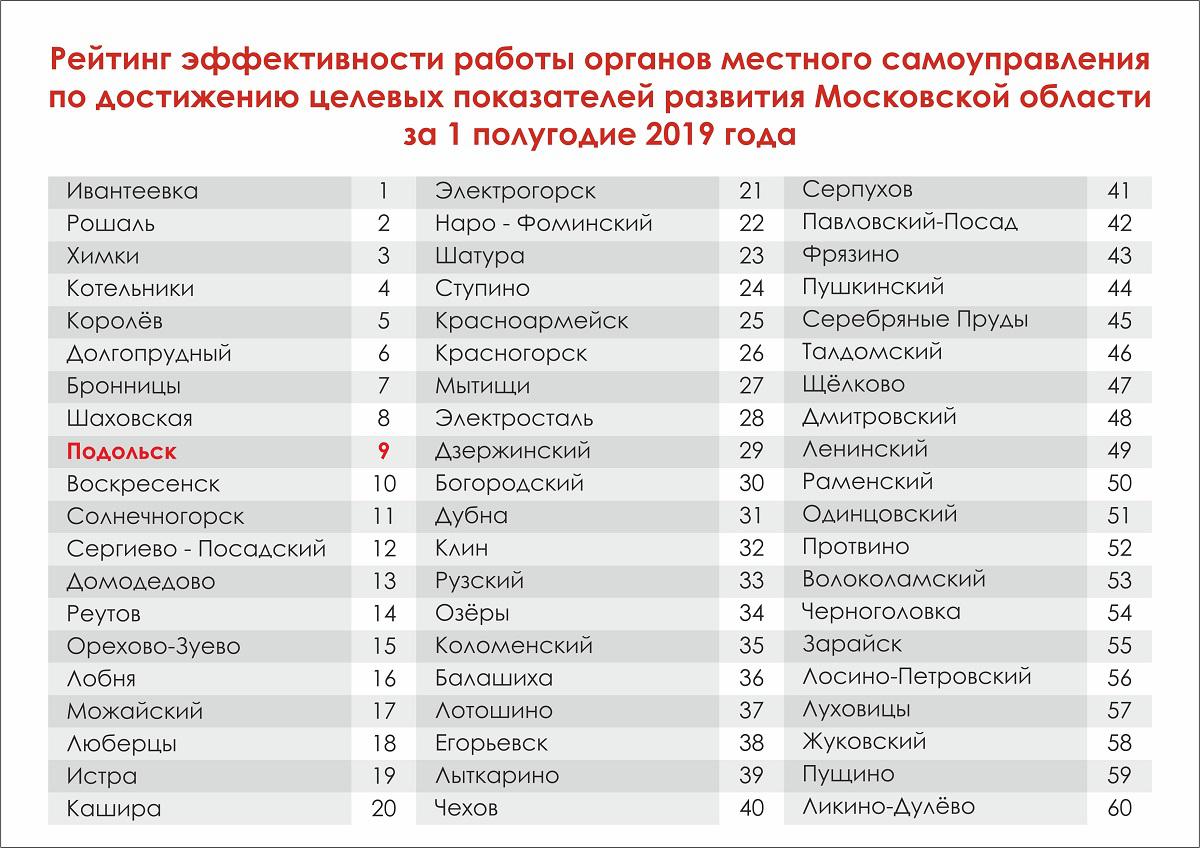 Рейтинг эффективности работы органов местного самоуправления по достижению целевых показателей развития Московской области за 1 полугодие 2019 года

| | |
|---|---|
| Ивантеевка | 1 |
| Рошаль | 2 |
| Химки | 3 |
| Котельники | 4 |
| Королёв | 5 |
| Долгопрудный | 6 |
| Бронницы | 7 |
| Шаховская | 8 |
| Подольск | 9 |
| Воскресенск | 10 |
| Солнечногорск | 11 |
| Сергиево - Посадский | 12 |
| Домодедово | 13 |
| Реутов | 14 |
| Орехово-Зуево | 15 |
| Лобня | 16 |
| Можайский | 17 |
| Люберцы | 18 |
| Истра | 19 |
| Кашира | 20 |

| | |
|---|---|
| Электрогорск | 21 |
| Наро - Фоминский | 22 |
| Шатура | 23 |
| Ступино | 24 |
| Красноармейск | 25 |
| Красногорск | 26 |
| Мытищи | 27 |
| Электросталь | 28 |
| Дзержинский | 29 |
| Богородский | 30 |
| Дубна | 31 |
| Клин | 32 |
| Рузский | 33 |
| Озёры | 34 |
| Коломенский | 35 |
| Балашиха | 36 |
| Лотошино | 37 |
| Егорьевск | 38 |
| Лыткарино | 39 |
| Чехов | 40 |

| | |
|---|---|
| Серпухов | 41 |
| Павловский-Посад | 42 |
| Фрязино | 43 |
| Пушкинский | 44 |
| Серебряные Пруды | 45 |
| Талдомский | 46 |
| Щёлково | 47 |
| Дмитровский | 48 |
| Ленинский | 49 |
| Раменский | 50 |
| Одинцовский | 51 |
| Протвино | 52 |
| Волоколамский | 53 |
| Черноголовка | 54 |
| Зарайск | 55 |
| Лосино-Петровский | 56 |
| Луховицы | 57 |
| Жуковский | 58 |
| Пущино | 59 |
| Ликино-Дулёво | 60 |